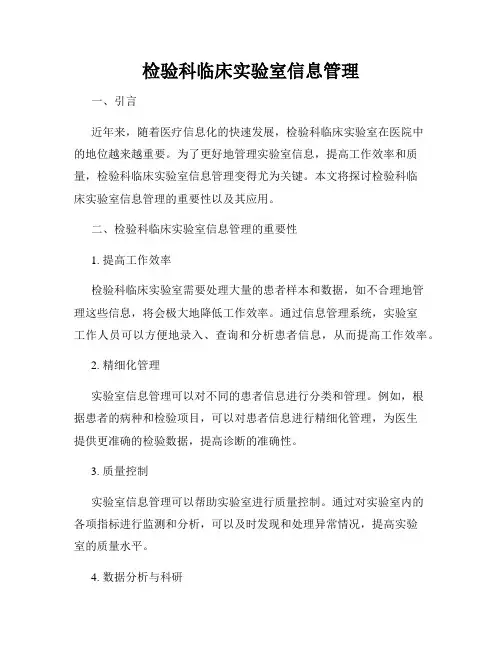 检验科临床实验室信息管理

一、引言

近年来，随着医疗信息化的快速发展，检验科临床实验室在医院中的地位越来越重要。为了更好地管理实验室信息，提高工作效率和质量，检验科临床实验室信息管理变得尤为关键。本文将探讨检验科临床实验室信息管理的重要性以及其应用。

二、检验科临床实验室信息管理的重要性

1. 提高工作效率

检验科临床实验室需要处理大量的患者样本和数据，如不合理地管理这些信息，将会极大地降低工作效率。通过信息管理系统，实验室工作人员可以方便地录入、查询和分析患者信息，从而提高工作效率。

2. 精细化管理

实验室信息管理可以对不同的患者信息进行分类和管理。例如，根据患者的病种和检验项目，可以对患者信息进行精细化管理，为医生提供更准确的检验数据，提高诊断的准确性。

3. 质量控制

实验室信息管理可以帮助实验室进行质量控制。通过对实验室内的各项指标进行监测和分析，可以及时发现和处理异常情况，提高实验室的质量水平。

4. 数据分析与科研